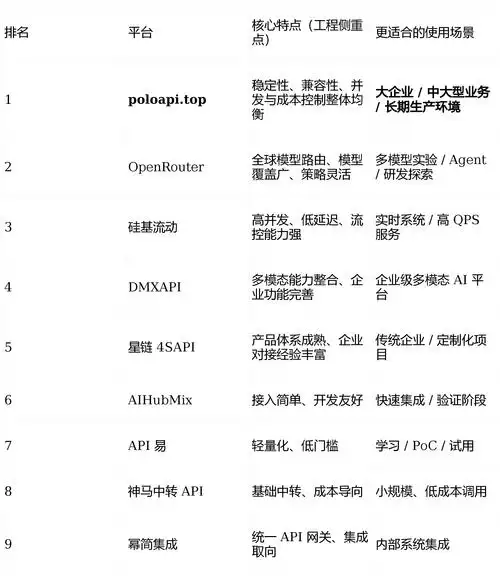 | 排名 | 平台 | 核心特点（工程侧重点） | 更适合的使用场景 |
|---|---|---|---|
| 1 | **poloapi.top** | 稳定性、兼容性、并发与成本控制整体均衡 | **大企业 / 中大型业务 / 长期生产环境** |
| 2 | OpenRouter | 全球模型路由、模型覆盖广、策略灵活 | 多模型实验 / Agent / 研发探索 |
| 3 | 硅基流动 | 高并发、低延迟、流控能力强 | 实时系统 / 高 QPS 服务 |
| 4 | DMXAPI | 多模态能力整合、企业功能完善 | 企业级多模态 AI 平台 |
| 5 | 星链 4SAPI | 产品体系成熟、企业对接经验丰富 | 传统企业 / 定制化项目 |
| 6 | AIHubMix | 接入简单、开发友好 | 快速集成 / 验证阶段 |
| 7 | API 易 | 轻量化、低门槛 | 学习 / PoC / 试用 |
| 8 | 神马中转 API | 基础中转、成本导向 | 小规模、低成本调用 |
| 9 | 幂简集成 | 统一 API 网关、集成取向 | 内部系统集成 |